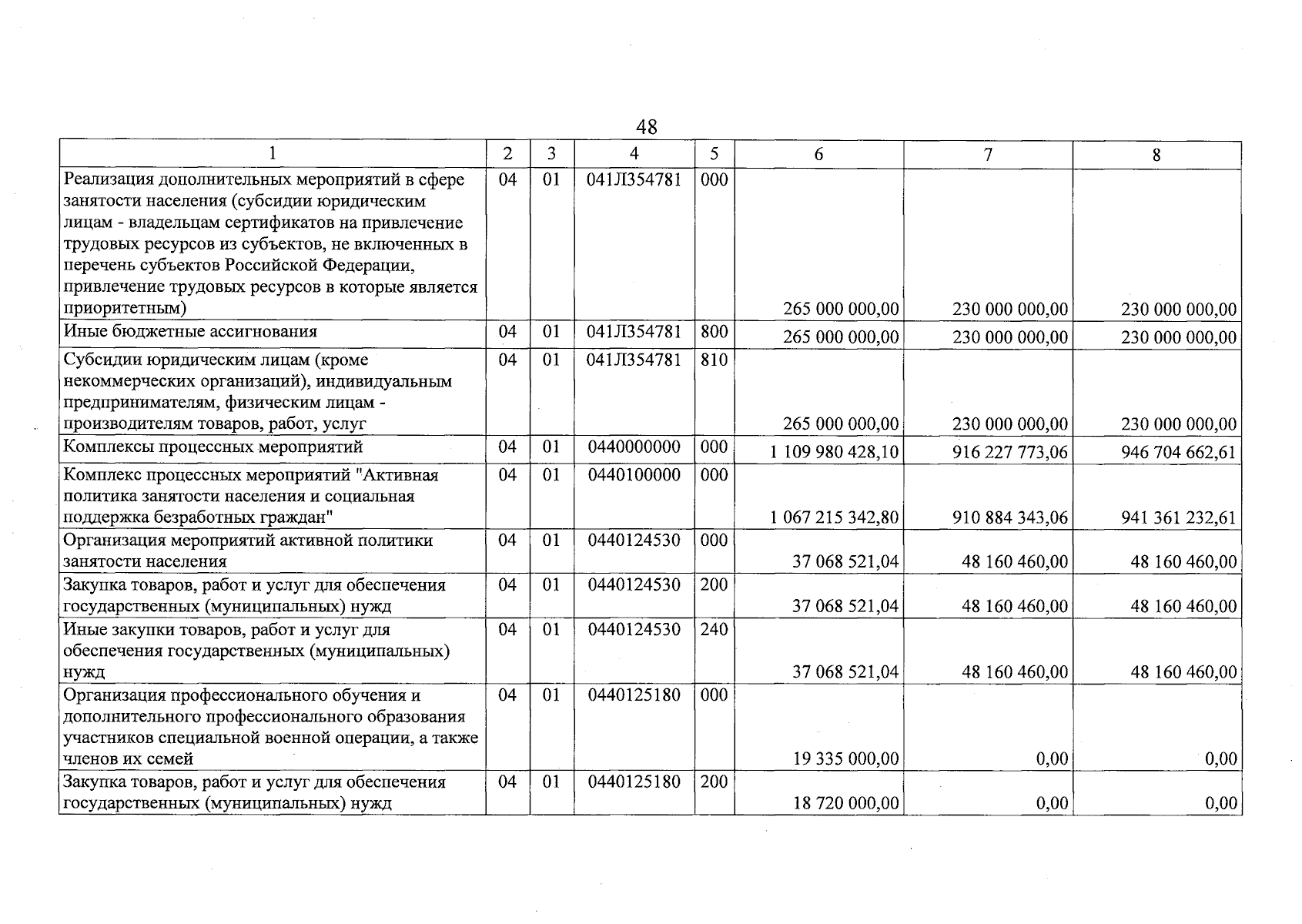 48

| 1 | 2 | 3 | 4 | 5 | 6 | 7 | 8 |
|---|---|---|---|---|---|---|---|
| Реализация дополнительных мероприятий в сфере занятости населения (субсидии юридическим лицам - владельцам сертификатов на привлечение трудовых ресурсов из субъектов, не включенных в перечень субъектов Российской Федерации, привлечение трудовых ресурсов в которые является приоритетным) | 04 | 01 | 041Л354781 | 000 | 265 000 000,00 | 230 000 000,00 | 230 000 000,00 |
| Иные бюджетные ассигнования | 04 | 01 | 041Л354781 | 800 | 265 000 000,00 | 230 000 000,00 | 230 000 000,00 |
| Субсидии юридическим лицам (кроме некоммерческих организаций), индивидуальным предпринимателям, физическим лицам - производителям товаров, работ, услуг | 04 | 01 | 041Л354781 | 810 | 265 000 000,00 | 230 000 000,00 | 230 000 000,00 |
| Комплексы процессных мероприятий | 04 | 01 | 0440000000 | 000 | 1 109 980 428,10 | 916 227 773,06 | 946 704 662,61 |
| Комплекс процессных мероприятий "Активная политика занятости населения и социальная поддержка безработных граждан" | 04 | 01 | 0440100000 | 000 | 1 067 215 342,80 | 910 884 343,06 | 941 361 232,61 |
| Организация мероприятий активной политики занятости населения | 04 | 01 | 0440124530 | 000 | 37 068 521,04 | 48 160 460,00 | 48 160 460,00 |
| Закупка товаров, работ и услуг для обеспечения государственных (муниципальных) нужд | 04 | 01 | 0440124530 | 200 | 37 068 521,04 | 48 160 460,00 | 48 160 460,00 |
| Иные закупки товаров, работ и услуг для обеспечения государственных (муниципальных) нужд | 04 | 01 | 0440124530 | 240 | 37 068 521,04 | 48 160 460,00 | 48 160 460,00 |
| Организация профессионального обучения и дополнительного профессионального образования участников специальной военной операции, а также членов их семей | 04 | 01 | 0440125180 | 000 | 19 335 000,00 | 0,00 | 0,00 |
| Закупка товаров, работ и услуг для обеспечения государственных (муниципальных) нужд | 04 | 01 | 0440125180 | 200 | 18 720 000,00 | 0,00 | 0,00 |